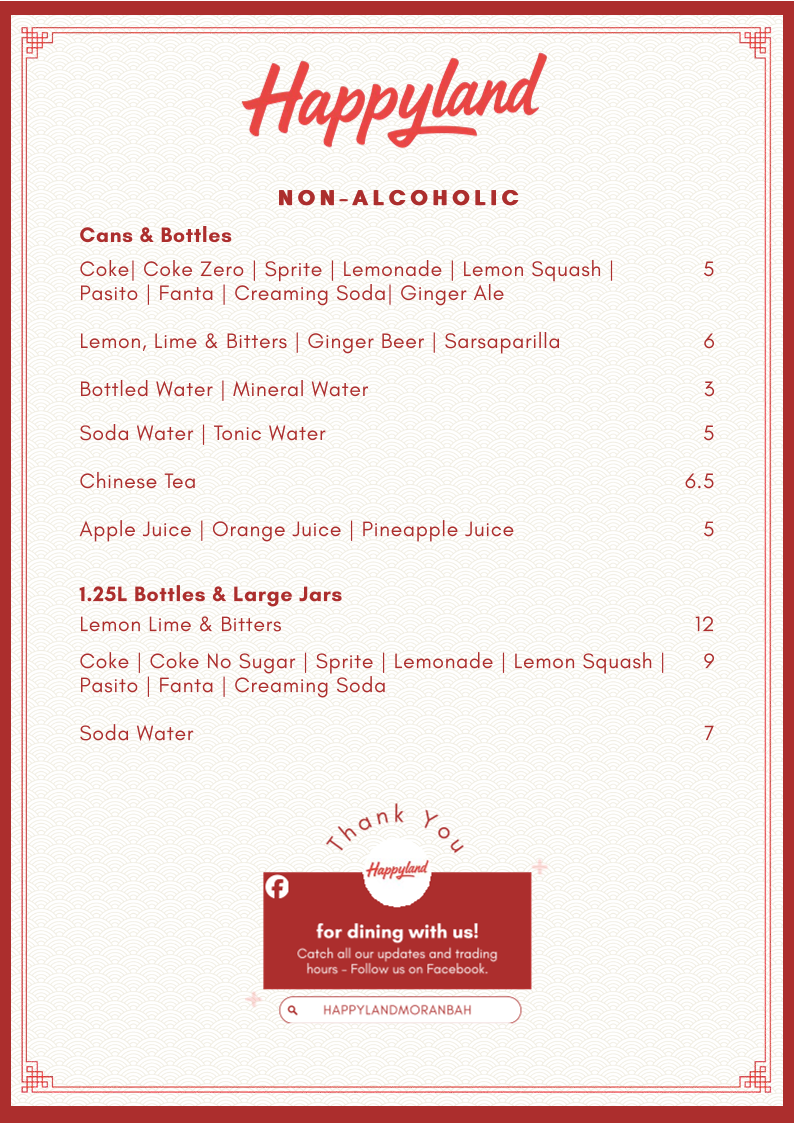 Happyland

NON-ALCOHOLIC

Cans & Bottles

Coke| Coke Zero | Sprite | Lemonade | Lemon Squash | Pasito | Fanta | Creaming Soda| Ginger Ale 5

Lemon, Lime & Bitters | Ginger Beer | Sarsaparilla 6

Bottled Water | Mineral Water 3

Soda Water | Tonic Water 5

Chinese Tea 6.5

Apple Juice | Orange Juice | Pineapple Juice 5

1.25L Bottles & Large Jars

Lemon Lime & Bitters 12

Coke | Coke No Sugar | Sprite | Lemonade | Lemon Squash | Pasito | Fanta | Creaming Soda 9

Soda Water 7

Thank You

Happyland

for dining with us!

Catch all our updates and trading hours - Follow us on Facebook.

HAPPYLANDMORANBAH